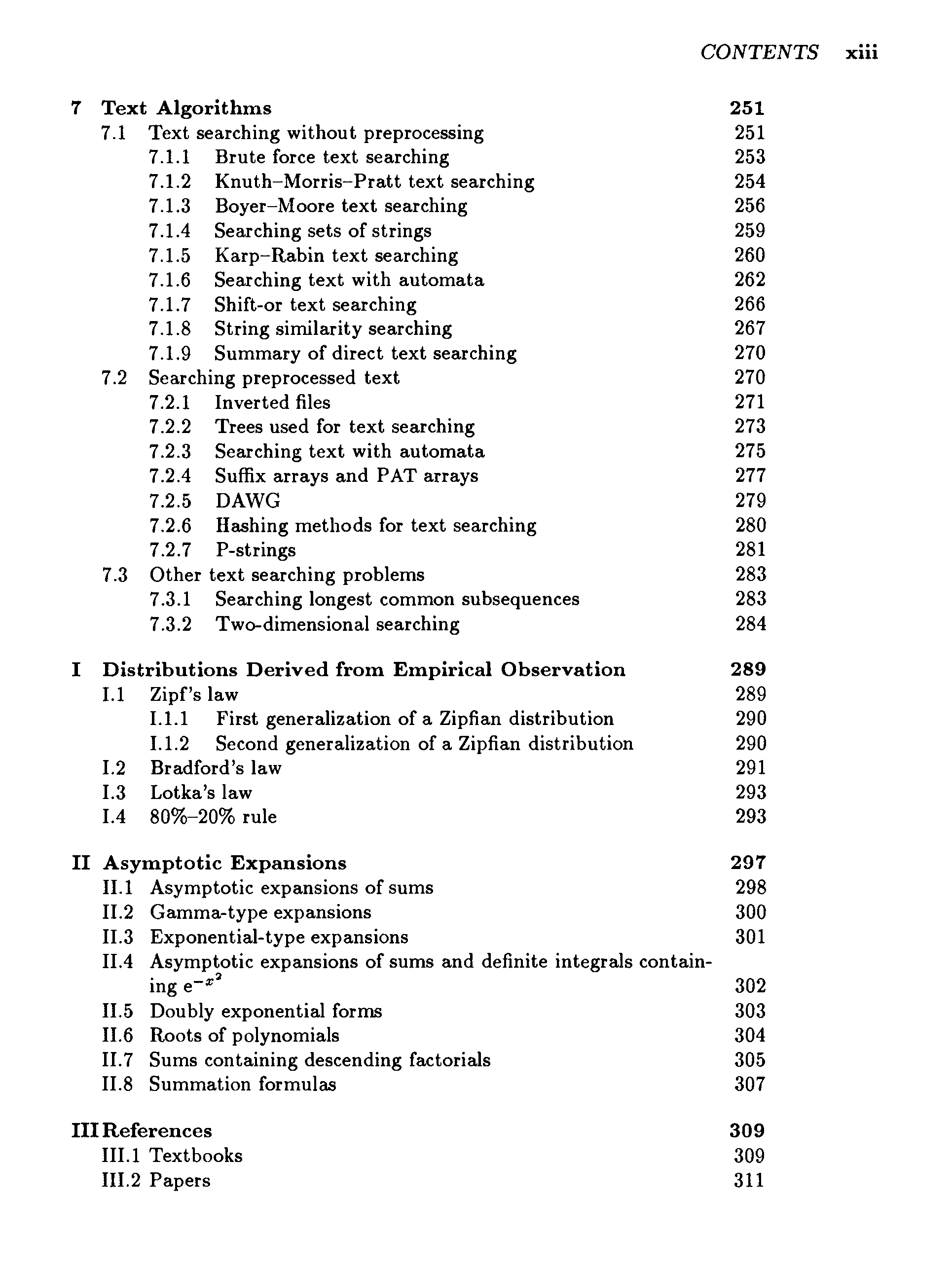 CONTENTS xiii

7 Text Algorithms 251
7.1 Text searching without preprocessing 251
7.1.1 Brute force text searching 253
7.1.2 Knuth–Morris–Pratt text searching 254
7.1.3 Boyer–Moore text searching 256
7.1.4 Searching sets of strings 259
7.1.5 Karp–Rabin text searching 260
7.1.6 Searching text with automata 262
7.1.7 Shift-or text searching 266
7.1.8 String similarity searching 267
7.1.9 Summary of direct text searching 270
7.2 Searching preprocessed text 270
7.2.1 Inverted files 271
7.2.2 Trees used for text searching 273
7.2.3 Searching text with automata 275
7.2.4 Suffix arrays and PAT arrays 277
7.2.5 DAWG 279
7.2.6 Hashing methods for text searching 280
7.2.7 P-strings 281
7.3 Other text searching problems 283
7.3.1 Searching longest common subsequences 283
7.3.2 Two-dimensional searching 284

I Distributions Derived from Empirical Observation 289
I.1 Zipf's law 289
I.1.1 First generalization of a Zipfian distribution 290
I.1.2 Second generalization of a Zipfian distribution 290
I.2 Bradford's law 291
I.3 Lotka's law 293
I.4 80%–20% rule 293

II Asymptotic Expansions 297
II.1 Asymptotic expansions of sums 298
II.2 Gamma-type expansions 300
II.3 Exponential-type expansions 301
II.4 Asymptotic expansions of sums and definite integrals containing $e^{-x^2}$ 302
II.5 Doubly exponential forms 303
II.6 Roots of polynomials 304
II.7 Sums containing descending factorials 305
II.8 Summation formulas 307

III References 309
III.1 Textbooks 309
III.2 Papers 311